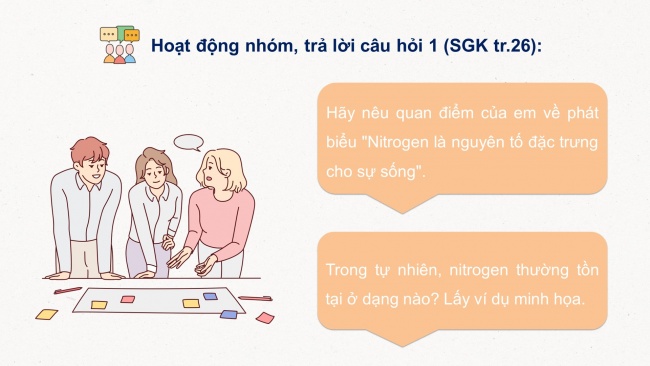 Hoạt động nhóm, trả lời câu hỏi 1 (SGK tr.26):

Hãy nêu quan điểm của em về phát biểu "Nitrogen là nguyên tố đặc trưng cho sự sống".

Trong tự nhiên, nitrogen thường tồn tại ở dạng nào? Lấy ví dụ minh họa.